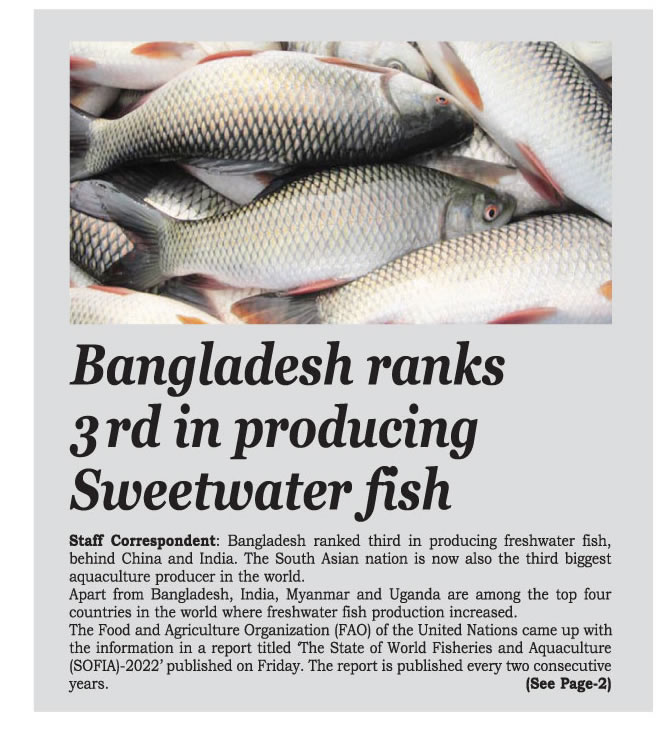 Bangladesh ranks 3rd in producing Sweetwater fish

Staff Correspondent: Bangladesh ranked third in producing freshwater fish, behind China and India. The South Asian nation is now also the third biggest aquaculture producer in the world.

Apart from Bangladesh, India, Myanmar and Uganda are among the top four countries in the world where freshwater fish production increased.

The Food and Agriculture Organization (FAO) of the United Nations came up with the information in a report titled 'The State of World Fisheries and Aquaculture (SOFIA)-2022' published on Friday. The report is published every two consecutive years.

(See Page-2)